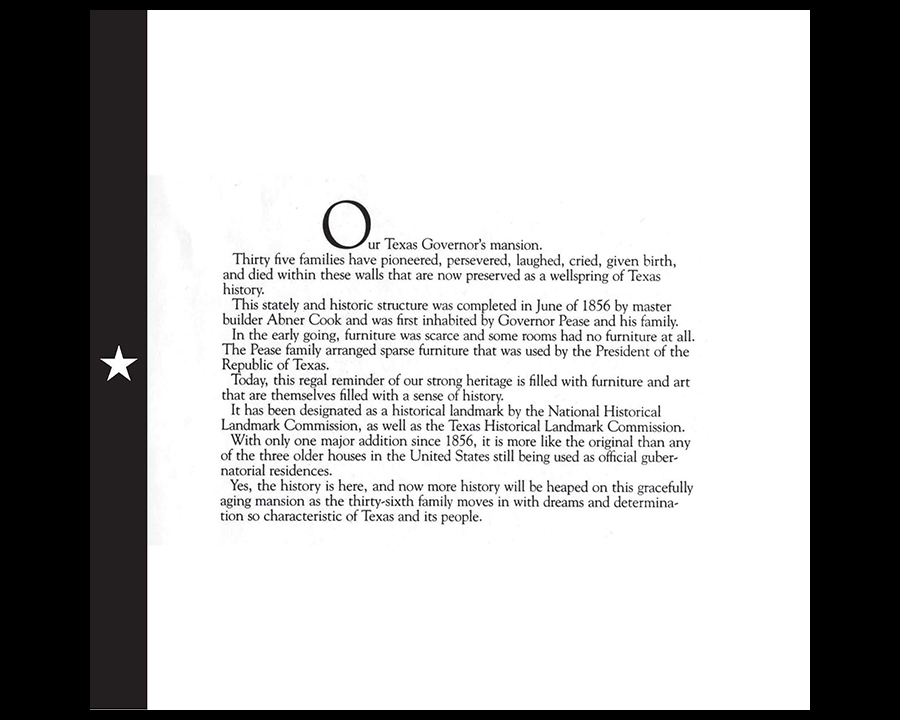 Our Texas Governor's mansion.

Thirty five families have pioneered, persevered, laughed, cried, given birth, and died within these walls that are now preserved as a wellspring of Texas history.

This stately and historic structure was completed in June of 1856 by master builder Abner Cook and was first inhabited by Governor Pease and his family.

In the early going, furniture was scarce and some rooms had no furniture at all. The Pease family arranged sparse furniture that was used by the President of the Republic of Texas.

Today, this regal reminder of our strong heritage is filled with furniture and art that are themselves filled with a sense of history.

It has been designated as a historical landmark by the National Historical Landmark Commission, as well as the Texas Historical Landmark Commission.

With only one major addition since 1856, it is more like the original than any of the three older houses in the United States still being used as official gubernatorial residences.

Yes, the history is here, and now more history will be heaped on this gracefully aging mansion as the thirty-sixth family moves in with dreams and determination so characteristic of Texas and its people.